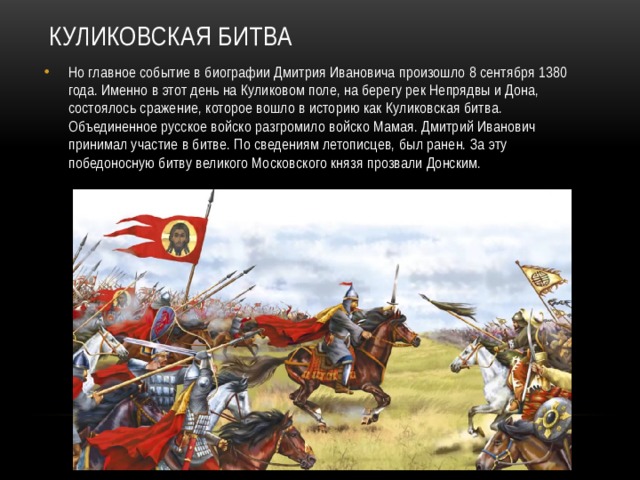 КУЛИКОВСКАЯ БИТВА

• Но главное событие в биографии Дмитрия Ивановича произошло 8 сентября 1380 года. Именно в этот день на Куликовом поле, на берегу рек Непрядвы и Дона, состоялось сражение, которое вошло в историю как Куликовская битва. Объединенное русское войско разгромило войско Мамая. Дмитрий Иванович принимал участие в битве. По сведениям летописцев, был ранен. За эту победоносную битву великого Московского князя прозвали Донским.